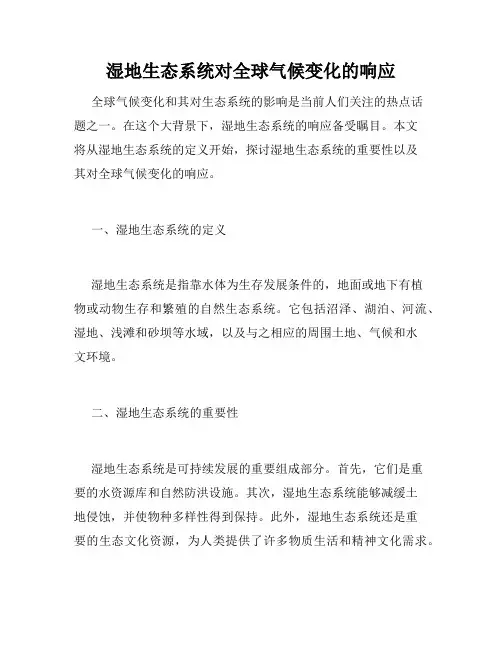 湿地生态系统对全球气候变化的响应

全球气候变化和其对生态系统的影响是当前人们关注的热点话题之一。在这个大背景下，湿地生态系统的响应备受瞩目。本文将从湿地生态系统的定义开始，探讨湿地生态系统的重要性以及其对全球气候变化的响应。

一、湿地生态系统的定义

湿地生态系统是指靠水体为生存发展条件的，地面或地下有植物或动物生存和繁殖的自然生态系统。它包括沼泽、湖泊、河流、湿地、浅滩和砂坝等水域，以及与之相应的周围土地、气候和水文环境。

二、湿地生态系统的重要性

湿地生态系统是可持续发展的重要组成部分。首先，它们是重要的水资源库和自然防洪设施。其次，湿地生态系统能够减缓土地侵蚀，并使物种多样性得到保持。此外，湿地生态系统还是重要的生态文化资源，为人类提供了许多物质生活和精神文化需求。